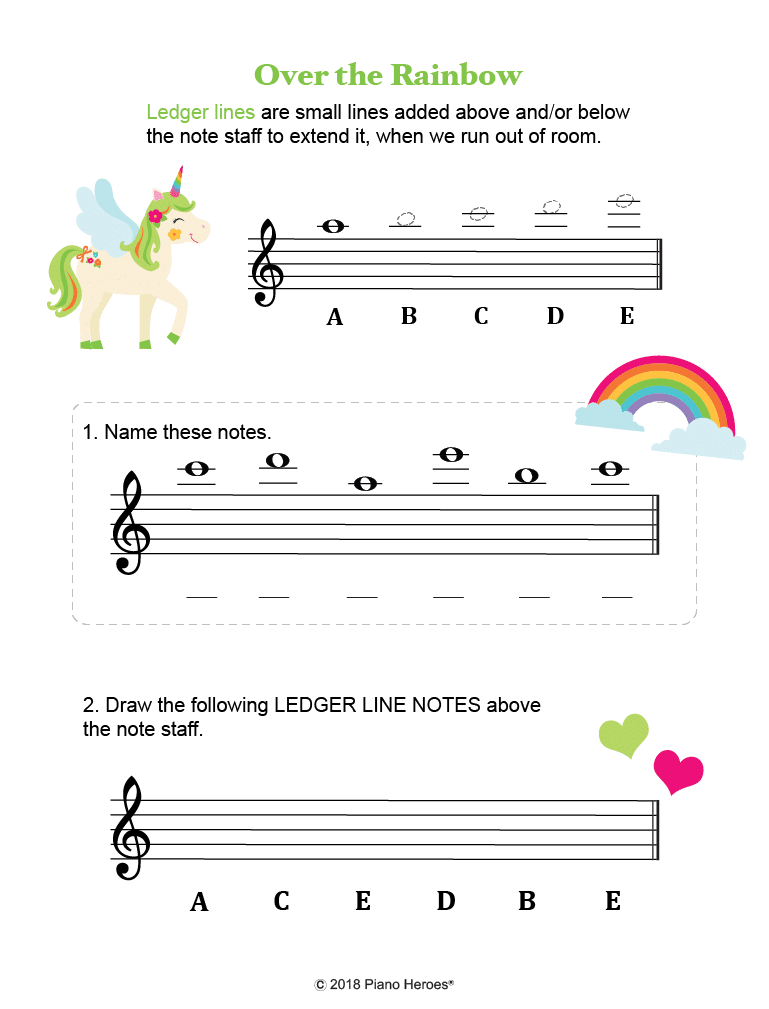 Over the Rainbow

Ledger lines are small lines added above and/or below the note staff to extend it, when we run out of room.

A B C D E

1. Name these notes.

____ ____ ____ ____ ____ ____

2. Draw the following LEDGER LINE NOTES above the note staff.

A C E D B E

© 2018 Piano Heroes*